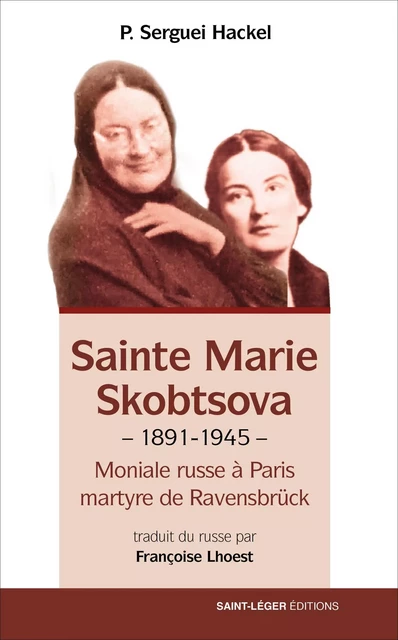 P. Serguei Hackel

Sainte Marie Skobtsova

– 1891-1945 –

Moniale russe à Paris martyre de Ravensbrück

traduit du russe par

Françoise Lhoest

SAINT-LÉGER ÉDITIONS